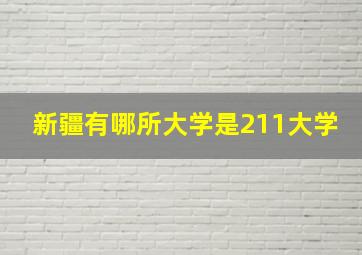 新疆有哪所大学是211大学